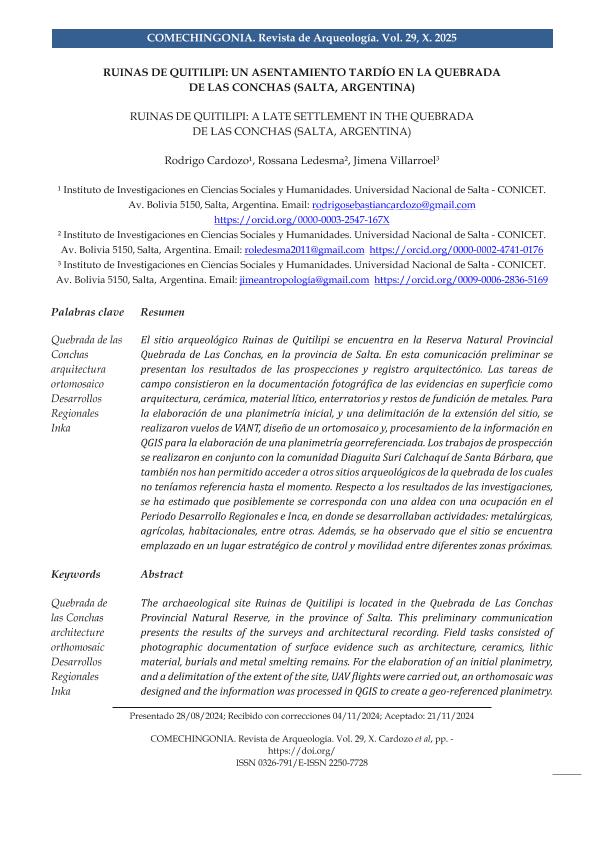 COMECHINGONIA. Revista de Arqueología. Vol. 29, X. 2025

RUINAS DE QUITILIPI: UN ASENTAMIENTO TARDÍO EN LA QUEBRADA DE LAS CONCHAS (SALTA, ARGENTINA)

RUINAS DE QUITILIPI: A LATE SETTLEMENT IN THE QUEBRADA DE LAS CONCHAS (SALTA, ARGENTINA)

Rodrigo Cardozo¹, Rossana Ledesma², Jimena Villarroel³

¹ Instituto de Investigaciones en Ciencias Sociales y Humanidades. Universidad Nacional de Salta - CONICET. Av. Bolivia 5150, Salta, Argentina. Email: rodrigosebastiancardozo@gmail.com https://orcid.org/0000-0003-2547-167X

² Instituto de Investigaciones en Ciencias Sociales y Humanidades. Universidad Nacional de Salta - CONICET. Av. Bolivia 5150, Salta, Argentina. Email: roledesma2011@gmail.com https://orcid.org/0000-0002-4741-0176

³ Instituto de Investigaciones en Ciencias Sociales y Humanidades. Universidad Nacional de Salta - CONICET. Av. Bolivia 5150, Salta, Argentina. Email: jimeantropologia@gmail.com https://orcid.org/0009-0006-2836-5169

Palabras clave

Quebrada de las Conchas
arquitectura
ortomosaico
Desarrollos Regionales
Inka

Resumen

El sitio arqueológico Ruinas de Quitilipi se encuentra en la Reserva Natural Provincial Quebrada de Las Conchas, en la provincia de Salta. En esta comunicación preliminar se presentan los resultados de las prospecciones y registro arquitectónico. Las tareas de campo consistieron en la documentación fotográfica de las evidencias en superficie como arquitectura, cerámica, material lítico, enterratorios y restos de fundición de metales. Para la elaboración de una planimetría inicial, y una delimitación de la extensión del sitio, se realizaron vuelos de VANT, diseño de un ortomosaico y, procesamiento de la información en QGIS para la elaboración de una planimetría georreferenciada. Los trabajos de prospección se realizaron en conjunto con la comunidad Diaguita Suri Calchaquí de Santa Bárbara, que también nos han permitido acceder a otros sitios arqueológicos de la quebrada de los cuales no teníamos referencia hasta el momento. Respecto a los resultados de las investigaciones, se ha estimado que posiblemente se corresponda con una aldea con una ocupación en el Periodo Desarrollo Regionales e Inca, en donde se desarrollaban actividades: metalúrgicas, agrícolas, habitacionales, entre otras. Además, se ha observado que el sitio se encuentra emplazado en un lugar estratégico de control y movilidad entre diferentes zonas próximas.

Keywords

Quebrada de las Conchas
architecture
orthomosaic
Desarrollos Regionales
Inka

Abstract

The archaeological site Ruinas de Quitilipi is located in the Quebrada de Las Conchas Provincial Natural Reserve, in the province of Salta. This preliminary communication presents the results of the surveys and architectural recording. Field tasks consisted of photographic documentation of surface evidence such as architecture, ceramics, lithic material, burials and metal smelting remains. For the elaboration of an initial planimetry, and a delimitation of the extent of the site, UAV flights were carried out, an orthomosaic was designed and the information was processed in QGIS to create a geo-referenced planimetry.

Presentado 28/08/2024; Recibido con correcciones 04/11/2024; Aceptado: 21/11/2024

COMECHINGONIA. Revista de Arqueología. Vol. 29, X. Cardozo et al, pp. - https://doi.org/
ISSN 0326-791/E-ISSN 2250-7728